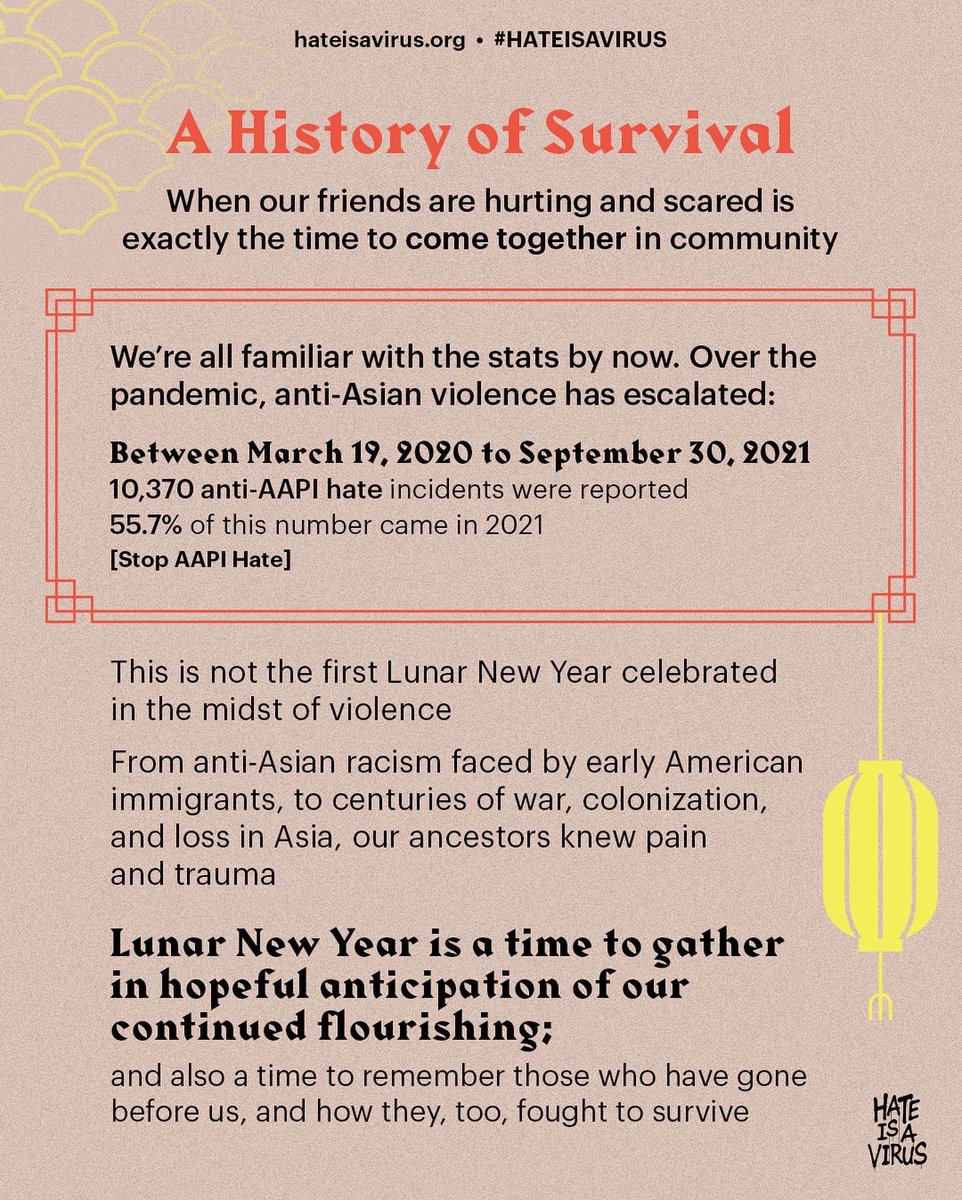 hateisavirus.org • #HATEISAVIRUS

A History of Survival

When our friends are hurting and scared is exactly the time to come together in community

We're all familiar with the stats by now. Over the pandemic, anti-Asian violence has escalated:

Between March 19, 2020 to September 30, 2021
10,370 anti-AAPI hate incidents were reported
55.7% of this number came in 2021
[Stop AAPI Hate]

This is not the first Lunar New Year celebrated in the midst of violence

From anti-Asian racism faced by early American immigrants, to centuries of war, colonization, and loss in Asia, our ancestors knew pain and trauma

Lunar New Year is a time to gather in hopeful anticipation of our continued flourishing;

and also a time to remember those who have gone before us, and how they, too, fought to survive

HATE IS A VIRUS